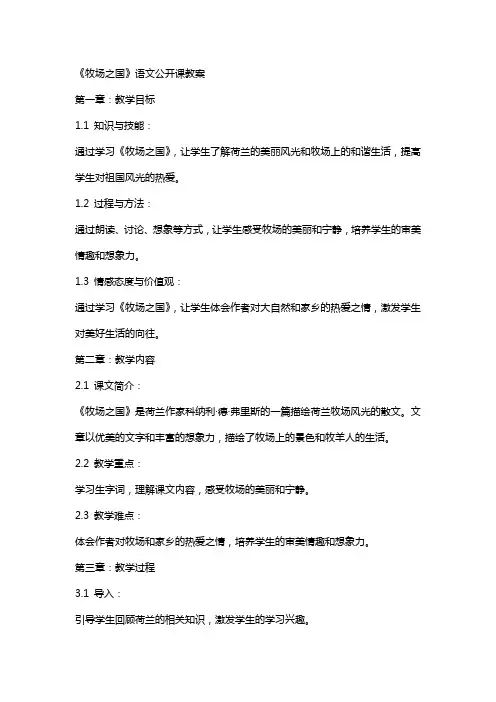 《牧场之国》语文公开课教案

第一章：教学目标

1.1 知识与技能：

通过学习《牧场之国》，让学生了解荷兰的美丽风光和牧场上的和谐生活，提高学生对祖国风光的热爱。

1.2 过程与方法：

通过朗读、讨论、想象等方式，让学生感受牧场的美丽和宁静，培养学生的审美情趣和想象力。

1.3 情感态度与价值观：

通过学习《牧场之国》，让学生体会作者对大自然和家乡的热爱之情，激发学生对美好生活的向往。

第二章：教学内容

2.1 课文简介：

《牧场之国》是荷兰作家科纳利·德·弗里斯的一篇描绘荷兰牧场风光的散文。文章以优美的文字和丰富的想象力，描绘了牧场上的景色和牧羊人的生活。

2.2 教学重点：

学习生字词，理解课文内容，感受牧场的美丽和宁静。

2.3 教学难点：

体会作者对牧场和家乡的热爱之情，培养学生的审美情趣和想象力。

第三章：教学过程

3.1 导入：

引导学生回顾荷兰的相关知识，激发学生的学习兴趣。